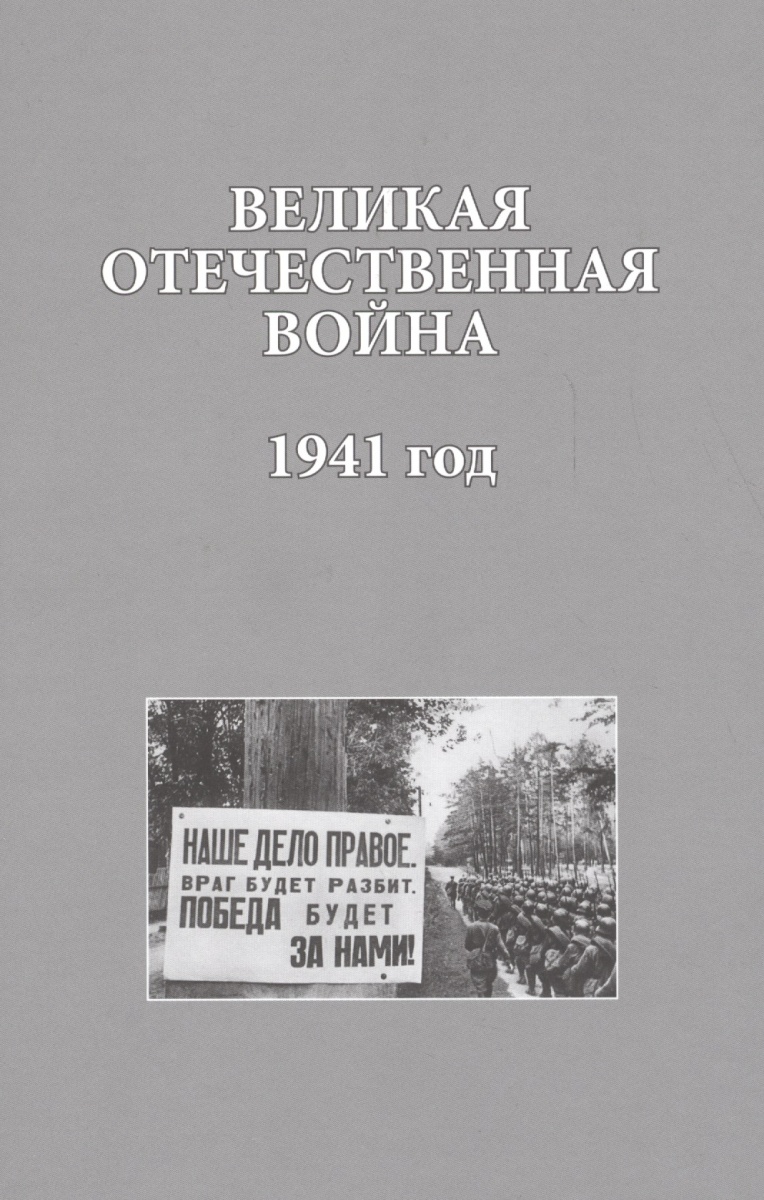 ВЕЛИКАЯ
ОТЕЧЕСТВЕННАЯ
ВОЙНА

1941 год

НАШЕ ДЕЛО ПРАВОЕ.
ВРАГ БУДЕТ РАЗБИТ.
ПОБЕДА БУДЕТ
ЗА НАМИ!